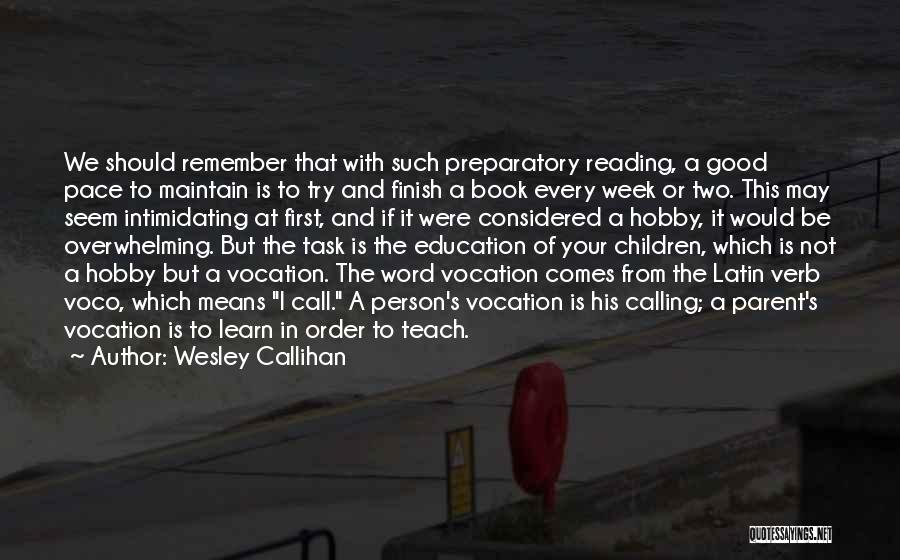 We should remember that with such preparatory reading, a good pace to maintain is to try and finish a book every week or two. This may seem intimidating at first, and if it were considered a hobby, it would be overwhelming. But the task is the education of your children, which is not a hobby but a vocation. The word vocation comes from the Latin verb voco, which means "I call." A person's vocation is his calling; a parent's vocation is to learn in order to teach.
~ Author: Wesley Callihan

QUOTESSAYINGS.NET